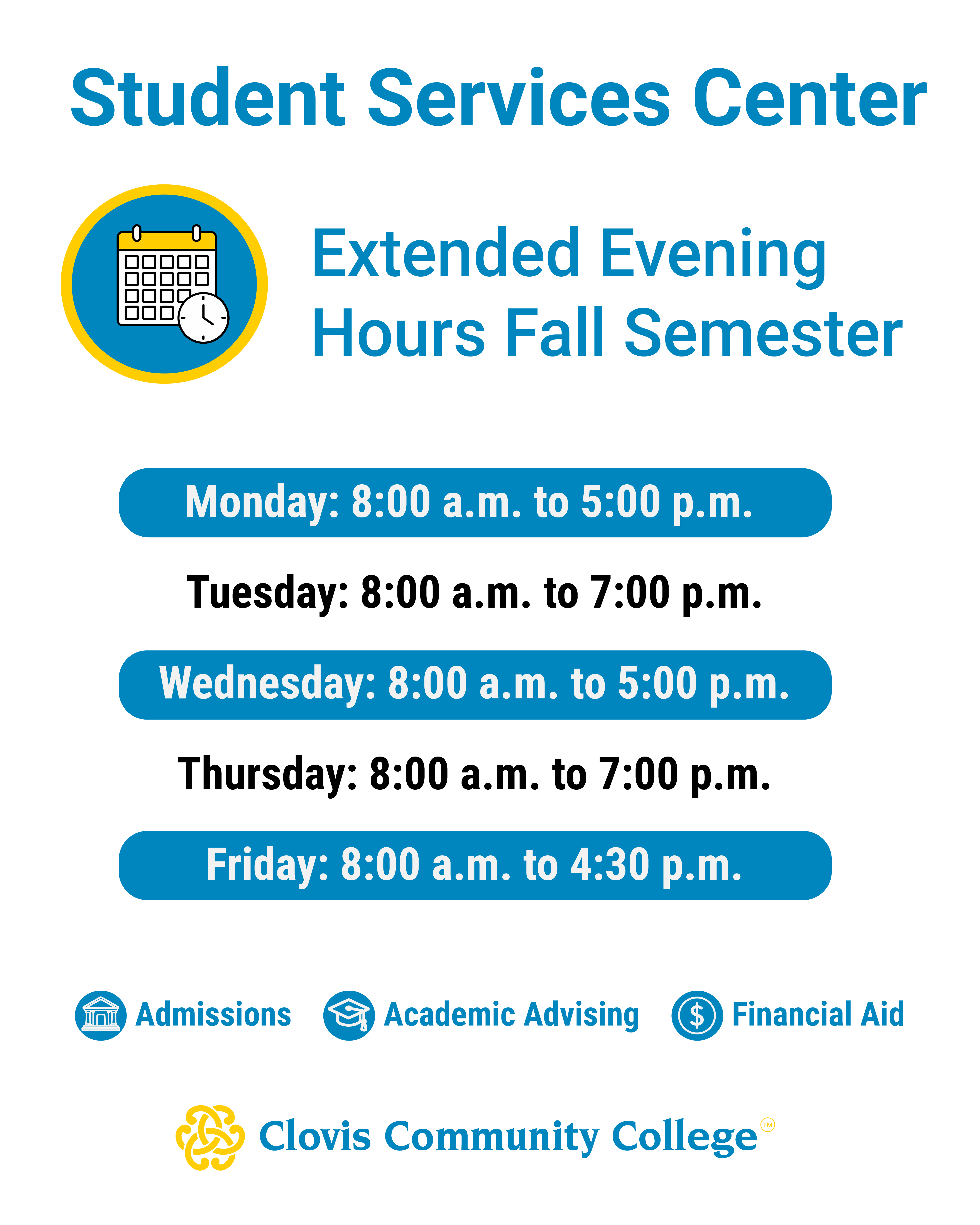 Student Services Center

Extended Evening Hours Fall Semester

Monday: 8:00 a.m. to 5:00 p.m.

Tuesday: 8:00 a.m. to 7:00 p.m.

Wednesday: 8:00 a.m. to 5:00 p.m.

Thursday: 8:00 a.m. to 7:00 p.m.

Friday: 8:00 a.m. to 4:30 p.m.

Admissions Academic Advising Financial Aid

Clovis Community College™